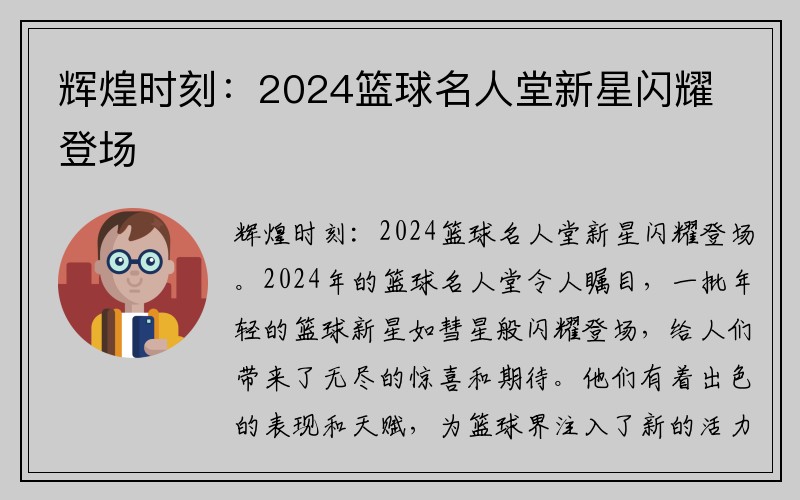 辉煌时刻：2024篮球名人堂新星闪耀登场

辉煌时刻：2024篮球名人堂新星闪耀登场。2024年的篮球名人堂令人瞩目，一批年轻的篮球新星如彗星般闪耀登场，给人们带来了无尽的惊喜和期待。他们有着出色的表现和天赋，为篮球界注入了新的活力